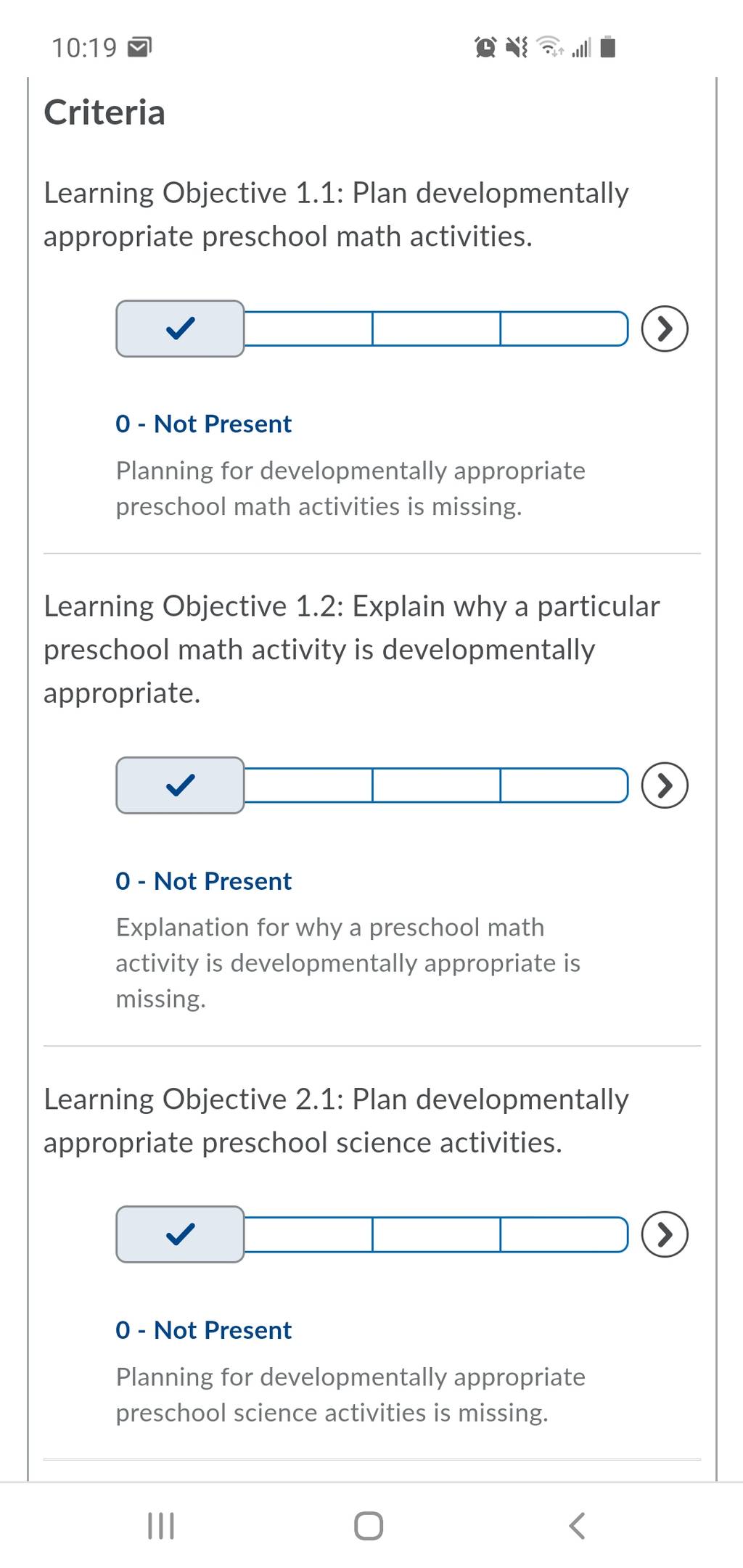 10:19

Criteria

Learning Objective 1.1: Plan developmentally appropriate preschool math activities.

0 - Not Present

Planning for developmentally appropriate preschool math activities is missing.

Learning Objective 1.2: Explain why a particular preschool math activity is developmentally appropriate.

0 - Not Present

Explanation for why a preschool math activity is developmentally appropriate is missing.

Learning Objective 2.1: Plan developmentally appropriate preschool science activities.

0 - Not Present

Planning for developmentally appropriate preschool science activities is missing.